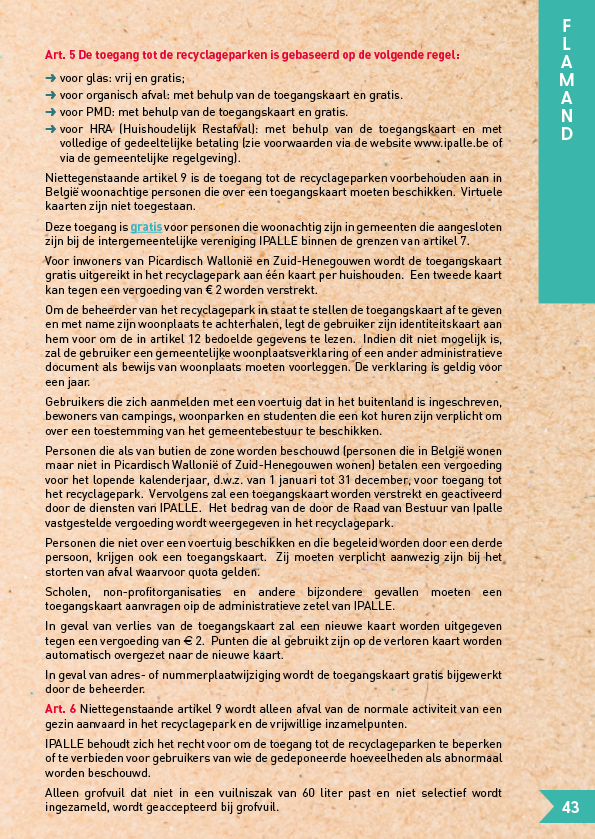 FLAMAND

Art. 5 De toegang tot de recyclageparken is gebaseerd op de volgende regel:

➜ voor glas: vrij en gratis;
➜ voor organisch afval: met behulp van de toegangskaart en gratis.
➜ voor PMD: met behulp van de toegangskaart en gratis.
➜ voor HRA (Huishoudelijk Restafval): met behulp van de toegangskaart en met volledige of gedeeltelijke betaling (zie voorwaarden via de website www.ipalle.be of via de gemeentelijke regelgeving).

Niettegenstaande artikel 9 is de toegang tot de recyclageparken voorbehouden aan in België woonachtige personen die over een toegangskaart moeten beschikken. Virtuele kaarten zijn niet toegestaan.

Deze toegang is gratis voor personen die woonachtig zijn in gemeenten die aangesloten zijn bij de intergemeentelijke vereniging IPALLE binnen de grenzen van artikel 7.

Voor inwoners van Picardisch Wallonië en Zuid-Henegouwen wordt de toegangskaart gratis uitgereikt in het recyclagepark aan één kaart per huishouden. Een tweede kaart kan tegen een vergoeding van € 2 worden verstrekt.

Om de beheerder van het recyclagepark in staat te stellen de toegangskaart af te geven en met name zijn woonplaats te achterhalen, legt de gebruiker zijn identiteitskaart aan hem voor om de in artikel 12 bedoelde gegevens te lezen. Indien dit niet mogelijk is, zal de gebruiker een gemeentelijke woonplaatsverklaring of een ander administratieve document als bewijs van woonplaats moeten voorleggen. De verklaring is geldig voor een jaar.

Gebruikers die zich aanmelden met een voertuig dat in het buitenland is ingeschreven, bewoners van campings, woonparken en studenten die een kot huren zijn verplicht om over een toestemming van het gemeentebestuur te beschikken.

Personen die als van butien de zone worden beschouwd (personen die in België wonen maar niet in Picardisch Wallonië of Zuid-Henegouwen wonen) betalen een vergoeding voor het lopende kalenderjaar, d.w.z. van 1 januari tot 31 december, voor toegang tot het recyclagepark. Vervolgens zal een toegangskaart worden verstrekt en geactiveerd door de diensten van IPALLE. Het bedrag van de door de Raad van Bestuur van Ipalle vastgestelde vergoeding wordt weergegeven in het recyclagepark.

Personen die niet over een voertuig beschikken en die begeleid worden door een derde persoon, krijgen ook een toegangskaart. Zij moeten verplicht aanwezig zijn bij het storten van afval waarvoor quota gelden.

Scholen, non-profitorganisaties en andere bijzondere gevallen moeten een toegangskaart aanvragen oip de administratieve zetel van IPALLE.

In geval van verlies van de toegangskaart zal een nieuwe kaart worden uitgegeven tegen een vergoeding van € 2. Punten die al gebruikt zijn op de verloren kaart worden automatisch overgezet naar de nieuwe kaart.

In geval van adres- of nummerplaatwijziging wordt de toegangskaart gratis bijgewerkt door de beheerder.

Art. 6 Niettegenstaande artikel 9 wordt alleen afval van de normale activiteit van een gezin aanvaard in het recyclagepark en de vrijwillige inzamelpunten.

IPALLE behoudt zich het recht voor om de toegang tot de recyclageparken te beperken of te verbieden voor gebruikers van wie de gedeponeerde hoeveelheden als abnormaal worden beschouwd.

Alleen grofvuil dat niet in een vuilniszak van 60 liter past en niet selectief wordt ingezameld, wordt geaccepteerd bij grofvuil.

43